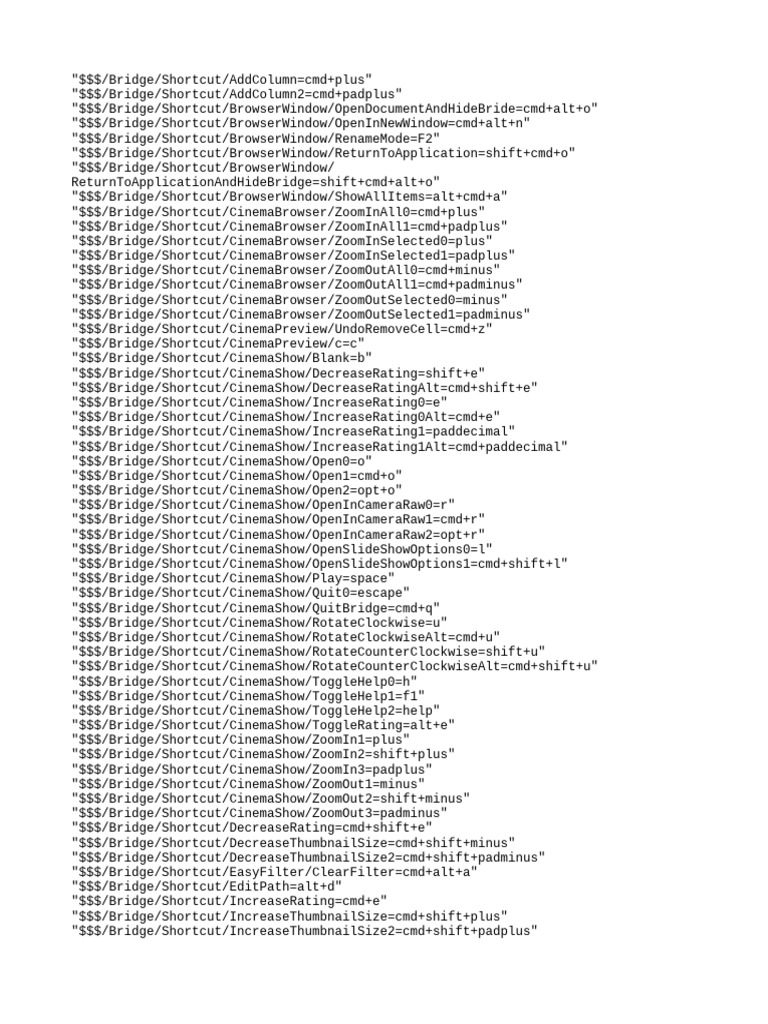 "$$$/Bridge/Shortcut/AddColumn=cmd+plus"
"$$$/Bridge/Shortcut/AddColumn2=cmd+padplus"
"$$$/Bridge/Shortcut/BrowserWindow/OpenDocumentAndHideBride=cmd+alt+o"
"$$$/Bridge/Shortcut/BrowserWindow/OpenInNewWindow=cmd+alt+n"
"$$$/Bridge/Shortcut/BrowserWindow/RenameMode=F2"
"$$$/Bridge/Shortcut/BrowserWindow/ReturnToApplication=shift+cmd+o"
"$$$/Bridge/Shortcut/BrowserWindow/
ReturnToApplicationAndHideBridge=shift+cmd+alt+o"
"$$$/Bridge/Shortcut/BrowserWindow/ShowAllItems=alt+cmd+a"
"$$$/Bridge/Shortcut/CinemaBrowser/ZoomInAll0=cmd+plus"
"$$$/Bridge/Shortcut/CinemaBrowser/ZoomInAll1=cmd+padplus"
"$$$/Bridge/Shortcut/CinemaBrowser/ZoomInSelected0=plus"
"$$$/Bridge/Shortcut/CinemaBrowser/ZoomInSelected1=padplus"
"$$$/Bridge/Shortcut/CinemaBrowser/ZoomOutAll0=cmd+minus"
"$$$/Bridge/Shortcut/CinemaBrowser/ZoomOutAll1=cmd+padminus"
"$$$/Bridge/Shortcut/CinemaBrowser/ZoomOutSelected0=minus"
"$$$/Bridge/Shortcut/CinemaBrowser/ZoomOutSelected1=padminus"
"$$$/Bridge/Shortcut/CinemaPreview/UndoRemoveCell=cmd+z"
"$$$/Bridge/Shortcut/CinemaPreview/c=c"
"$$$/Bridge/Shortcut/CinemaShow/Blank=b"
"$$$/Bridge/Shortcut/CinemaShow/DecreaseRating=shift+e"
"$$$/Bridge/Shortcut/CinemaShow/DecreaseRatingAlt=cmd+shift+e"
"$$$/Bridge/Shortcut/CinemaShow/IncreaseRating0=e"
"$$$/Bridge/Shortcut/CinemaShow/IncreaseRating0Alt=cmd+e"
"$$$/Bridge/Shortcut/CinemaShow/IncreaseRating1=paddecimal"
"$$$/Bridge/Shortcut/CinemaShow/IncreaseRating1Alt=cmd+paddecimal"
"$$$/Bridge/Shortcut/CinemaShow/Open0=o"
"$$$/Bridge/Shortcut/CinemaShow/Open1=cmd+o"
"$$$/Bridge/Shortcut/CinemaShow/Open2=opt+o"
"$$$/Bridge/Shortcut/CinemaShow/OpenInCameraRaw0=r"
"$$$/Bridge/Shortcut/CinemaShow/OpenInCameraRaw1=cmd+r"
"$$$/Bridge/Shortcut/CinemaShow/OpenInCameraRaw2=opt+r"
"$$$/Bridge/Shortcut/CinemaShow/OpenSlideShowOptions0=l"
"$$$/Bridge/Shortcut/CinemaShow/OpenSlideShowOptions1=cmd+shift+l"
"$$$/Bridge/Shortcut/CinemaShow/Play=space"
"$$$/Bridge/Shortcut/CinemaShow/Quit0=escape"
"$$$/Bridge/Shortcut/CinemaShow/QuitBridge=cmd+q"
"$$$/Bridge/Shortcut/CinemaShow/RotateClockwise=u"
"$$$/Bridge/Shortcut/CinemaShow/RotateClockwiseAlt=cmd+u"
"$$$/Bridge/Shortcut/CinemaShow/RotateCounterClockwise=shift+u"
"$$$/Bridge/Shortcut/CinemaShow/RotateCounterClockwiseAlt=cmd+shift+u"
"$$$/Bridge/Shortcut/CinemaShow/ToggleHelp0=h"
"$$$/Bridge/Shortcut/CinemaShow/ToggleHelp1=f1"
"$$$/Bridge/Shortcut/CinemaShow/ToggleHelp2=help"
"$$$/Bridge/Shortcut/CinemaShow/ToggleRating=alt+e"
"$$$/Bridge/Shortcut/CinemaShow/ZoomIn1=plus"
"$$$/Bridge/Shortcut/CinemaShow/ZoomIn2=shift+plus"
"$$$/Bridge/Shortcut/CinemaShow/ZoomIn3=padplus"
"$$$/Bridge/Shortcut/CinemaShow/ZoomOut1=minus"
"$$$/Bridge/Shortcut/CinemaShow/ZoomOut2=shift+minus"
"$$$/Bridge/Shortcut/CinemaShow/ZoomOut3=padminus"
"$$$/Bridge/Shortcut/DecreaseRating=cmd+shift+e"
"$$$/Bridge/Shortcut/DecreaseThumbnailSize=cmd+shift+minus"
"$$$/Bridge/Shortcut/DecreaseThumbnailSize2=cmd+shift+padminus"
"$$$/Bridge/Shortcut/EasyFilter/ClearFilter=cmd+alt+a"
"$$$/Bridge/Shortcut/EditPath=alt+d"
"$$$/Bridge/Shortcut/IncreaseRating=cmd+e"
"$$$/Bridge/Shortcut/IncreaseThumbnailSize=cmd+shift+plus"
"$$$/Bridge/Shortcut/IncreaseThumbnailSize2=cmd+shift+padplus"